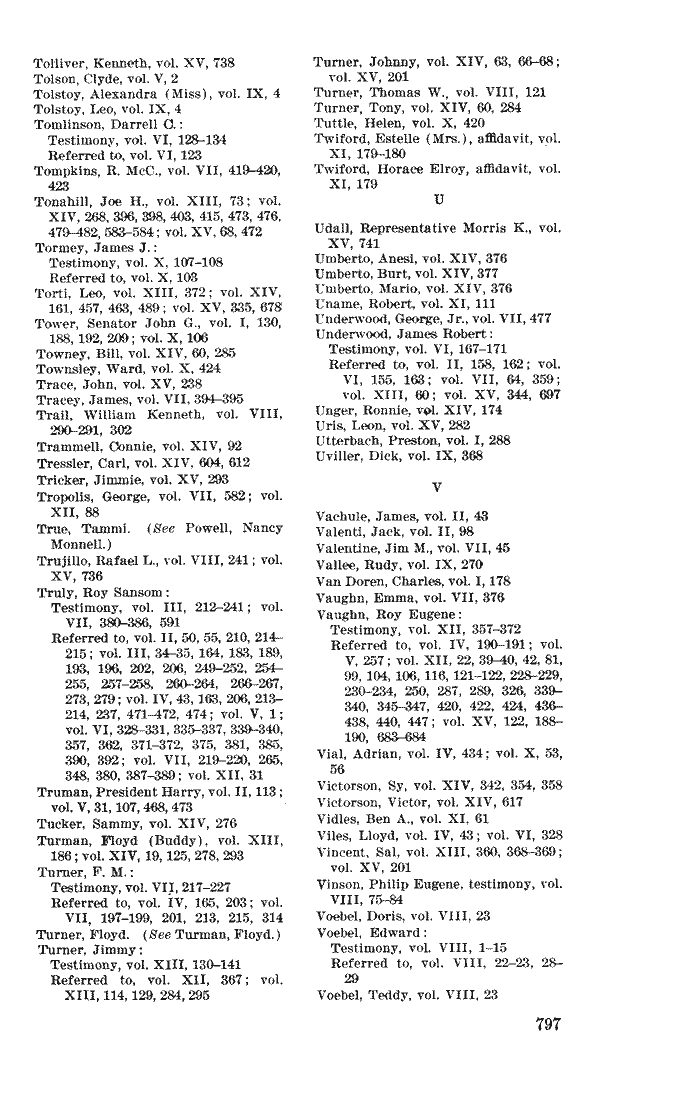 Tolliver, Kenneth, vol. XV, 738
Tolson, Clyde, vol. V, 2
Tolstoy, Alexandra (Miss), vol. IX, 4
Tolstoy, Leo, vol. IX, 4
Tomlinson, Darrell C.:
Testimony, vol. VI, 128–134
Referred to, vol. VI, 123
Tompkins, R. McC., vol. VII, 419–420, 423
Tonahill, Joe H., vol. XIII, 73; vol. XIV, 268, 396, 398, 403, 415, 473, 476, 479–482, 583–584; vol. XV, 68, 472
Tormey, James J.:
Testimony, vol. X, 107–108
Referred to, vol. X, 103
Torti, Leo, vol. XIII, 372; vol. XIV, 161, 457, 463, 489; vol. XV, 335, 678
Tower, Senator John G., vol. I, 130, 188, 192, 209; vol. X, 106
Towney, Bill, vol. XIV, 60, 285
Townsley, Ward, vol. X, 424
Trace, John, vol. XV, 238
Tracey, James, vol. VII, 394–395
Trail, William Kenneth, vol. VIII, 290–291, 302
Trammell, Connie, vol. XIV, 92
Tressler, Carl, vol. XIV, 604, 612
Tricker, Jimmie, vol. XV, 293
Tropolis, George, vol. VII, 582; vol. XII, 88
True, Tammi. (See Powell, Nancy Monnell.)
Trujillo, Rafael L., vol. VIII, 241; vol. XV, 736
Truly, Roy Sansom:
Testimony, vol. III, 212–241; vol. VII, 380–386, 591
Referred to, vol. II, 50, 55, 210, 214–215; vol. III, 34–35, 164, 183, 189, 193, 196, 202, 206, 249–252, 254–255, 257–258, 260–264, 266–267, 273, 279; vol. IV, 43, 163, 206, 213–214, 237, 471–472, 474; vol. V, 1; vol. VI, 328–331, 335–337, 339–340, 357, 362, 371–372, 375, 381, 385, 390, 392; vol. VII, 219–220, 265, 348, 380, 387–389; vol. XII, 31
Truman, President Harry, vol. II, 113; vol. V, 31, 107, 468, 473
Tucker, Sammy, vol. XIV, 276
Turman, Floyd (Buddy), vol. XIII, 186; vol. XIV, 19, 125, 278, 293
Turner, F. M.:
Testimony, vol. VII, 217–227
Referred to, vol. IV, 165, 203; vol. VII, 197–199, 201, 213, 215, 314
Turner, Floyd. (See Turman, Floyd.)
Turner, Jimmy:
Testimony, vol. XIII, 130–141
Referred to, vol. XII, 367; vol. XIII, 114, 129, 284, 295

Turner, Johnny, vol. XIV, 63, 66–68; vol. XV, 201
Turner, Thomas W., vol. VIII, 121
Turner, Tony, vol. XIV, 60, 284
Tuttle, Helen, vol. X, 420
Twiford, Estelle (Mrs.), affidavit, vol. XI, 179–180
Twiford, Horace Elroy, affidavit, vol. XI, 179

U

Udall, Representative Morris K., vol. XV, 741
Umberto, Anesi, vol. XIV, 376
Umberto, Burt, vol. XIV, 377
Umberto, Mario, vol. XIV, 376
Uname, Robert, vol. XI, 111
Underwood, George, Jr., vol. VII, 477
Underwood, James Robert:
Testimony, vol. VI, 167–171
Referred to, vol. II, 158, 162; vol. VI, 155, 163; vol. VII, 64, 359; vol. XIII, 60; vol. XV, 344, 697
Unger, Ronnie, vol. XIV, 174
Uris, Leon, vol. XV, 282
Utterbach, Preston, vol. I, 288
Uviller, Dick, vol. IX, 368

V

Vachule, James, vol. II, 43
Valenti, Jack, vol. II, 98
Valentine, Jim M., vol. VII, 45
Vallee, Rudy, vol. IX, 270
Van Doren, Charles, vol. I, 178
Vaughn, Emma, vol. VII, 376
Vaughn, Roy Eugene:
Testimony, vol. XII, 357–372
Referred to, vol. IV, 190–191; vol. V, 257; vol. XII, 22, 39–40, 42, 81, 99, 104, 106, 116, 121–122, 228–229, 230–234, 250, 287, 289, 326, 339–340, 345–347, 420, 422, 424, 436–438, 440, 447; vol. XV, 122, 188–190, 683–684
Vial, Adrian, vol. IV, 434; vol. X, 53, 56
Victorson, Sy, vol. XIV, 342, 354, 358
Victorson, Victor, vol. XIV, 617
Vidles, Ben A., vol. XI, 61
Viles, Lloyd, vol. IV, 43; vol. VI, 328
Vincent, Sal, vol. XIII, 360, 368–369; vol. XV, 201
Vinson, Philip Eugene, testimony, vol. VIII, 75–84
Voebel, Doris, vol. VIII, 23
Voebel, Edward:
Testimony, vol. VIII, 1–15
Referred to, vol. VIII, 22–23, 28–29
Voebel, Teddy, vol. VIII, 23

797